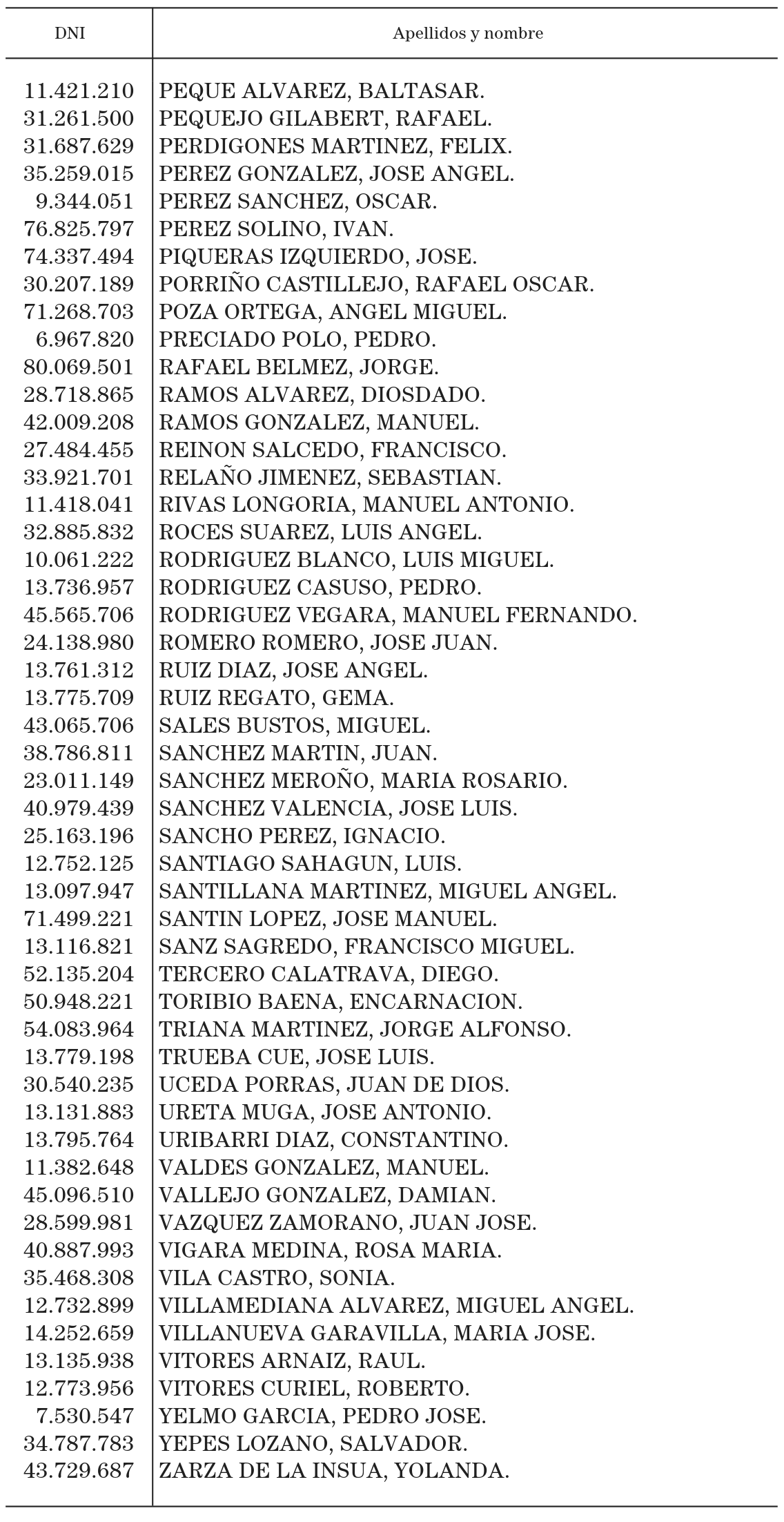 | DNI | Apellidos y nombre |
|---|---|
| 11.421.210 | PEQUE ALVAREZ, BALTASAR. |
| 31.261.500 | PEQUEJO GILABERT, RAFAEL. |
| 31.687.629 | PERDIGONES MARTINEZ, FELIX. |
| 35.259.015 | PEREZ GONZALEZ, JOSE ANGEL. |
| 9.344.051 | PEREZ SANCHEZ, OSCAR. |
| 76.825.797 | PEREZ SOLINO, IVAN. |
| 74.337.494 | PIQUERAS IZQUIERDO, JOSE. |
| 30.207.189 | PORRIÑO CASTILLEJO, RAFAEL OSCAR. |
| 71.268.703 | POZA ORTEGA, ANGEL MIGUEL. |
| 6.967.820 | PRECIADO POLO, PEDRO. |
| 80.069.501 | RAFAEL BELMEZ, JORGE. |
| 28.718.865 | RAMOS ALVAREZ, DIOSDADO. |
| 42.009.208 | RAMOS GONZALEZ, MANUEL. |
| 27.484.455 | REINON SALCEDO, FRANCISCO. |
| 33.921.701 | RELAÑO JIMENEZ, SEBASTIAN. |
| 11.418.041 | RIVAS LONGORIA, MANUEL ANTONIO. |
| 32.885.832 | ROCES SUAREZ, LUIS ANGEL. |
| 10.061.222 | RODRIGUEZ BLANCO, LUIS MIGUEL. |
| 13.736.957 | RODRIGUEZ CASUSO, PEDRO. |
| 45.565.706 | RODRIGUEZ VEGARA, MANUEL FERNANDO. |
| 24.138.980 | ROMERO ROMERO, JOSE JUAN. |
| 13.761.312 | RUIZ DIAZ, JOSE ANGEL. |
| 13.775.709 | RUIZ REGATO, GEMA. |
| 43.065.706 | SALES BUSTOS, MIGUEL. |
| 38.786.811 | SANCHEZ MARTIN, JUAN. |
| 23.011.149 | SANCHEZ MEROÑO, MARIA ROSARIO. |
| 40.979.439 | SANCHEZ VALENCIA, JOSE LUIS. |
| 25.163.196 | SANCHO PEREZ, IGNACIO. |
| 12.752.125 | SANTIAGO SAHAGUN, LUIS. |
| 13.097.947 | SANTILLANA MARTINEZ, MIGUEL ANGEL. |
| 71.499.221 | SANTIN LOPEZ, JOSE MANUEL. |
| 13.116.821 | SANZ SAGREDO, FRANCISCO MIGUEL. |
| 52.135.204 | TERCERO CALATRAVA, DIEGO. |
| 50.948.221 | TORIBIO BAENA, ENCARNACION. |
| 54.083.964 | TRIANA MARTINEZ, JORGE ALFONSO. |
| 13.779.198 | TRUEBA CUE, JOSE LUIS. |
| 30.540.235 | UCEDA PORRAS, JUAN DE DIOS. |
| 13.131.883 | URETA MUGA, JOSE ANTONIO. |
| 13.795.764 | URIBARRI DIAZ, CONSTANTINO. |
| 11.382.648 | VALDES GONZALEZ, MANUEL. |
| 45.096.510 | VALLEJO GONZALEZ, DAMIAN. |
| 28.599.981 | VAZQUEZ ZAMORANO, JUAN JOSE. |
| 40.887.993 | VIGARA MEDINA, ROSA MARIA. |
| 35.468.308 | VILA CASTRO, SONIA. |
| 12.732.899 | VILLAMEDIANA ALVAREZ, MIGUEL ANGEL. |
| 14.252.659 | VILLANUEVA GARAVILLA, MARIA JOSE. |
| 13.135.938 | VITORES ARNAIZ, RAUL. |
| 12.773.956 | VITORES CURIEL, ROBERTO. |
| 7.530.547 | YELMO GARCIA, PEDRO JOSE. |
| 34.787.783 | YEPES LOZANO, SALVADOR. |
| 43.729.687 | ZARZA DE LA INSUA, YOLANDA. |